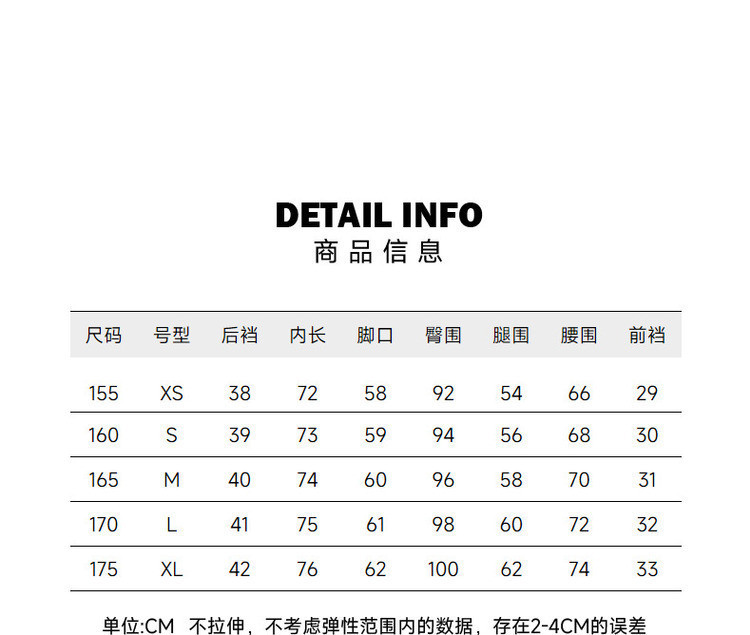 DETAIL INFO
商品信息

| 尺码 | 号型 | 后裆 | 内长 | 脚口 | 臀围 | 腿围 | 腰围 | 前裆 |
|---|---|---|---|---|---|---|---|---|
| 155 | XS | 38 | 72 | 58 | 92 | 54 | 66 | 29 |
| 160 | S | 39 | 73 | 59 | 94 | 56 | 68 | 30 |
| 165 | M | 40 | 74 | 60 | 96 | 58 | 70 | 31 |
| 170 | L | 41 | 75 | 61 | 98 | 60 | 72 | 32 |
| 175 | XL | 42 | 76 | 62 | 100 | 62 | 74 | 33 |

单位:CM 不拉伸，不考虑弹性范围内的数据，存在2-4CM的误差